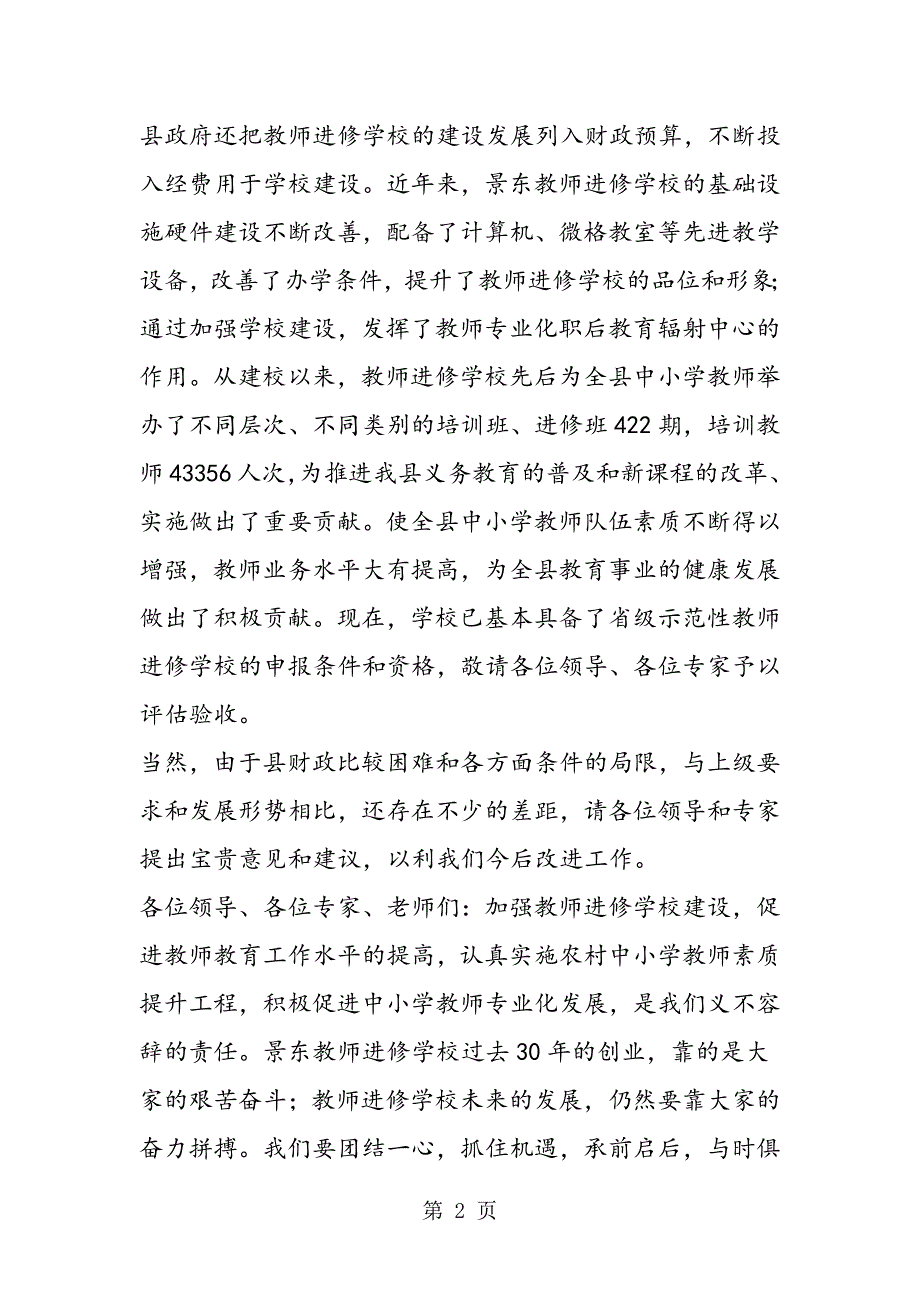 县政府还把教师进修学校的建设发展列入财政预算，不断投入经费用于学校建设。近年来，景东教师进修学校的基础设施硬件建设不断改善，配备了计算机、微格教室等先进教学设备，改善了办学条件，提升了教师进修学校的品位和形象;通过加强学校建设，发挥了教师专业化职后教育辐射中心的作用。从建校以来，教师进修学校先后为全县中小学教师举办了不同层次、不同类别的培训班、进修班422期，培训教师43356人次,为推进我县义务教育的普及和新课程的改革、实施做出了重要贡献。使全县中小学教师队伍素质不断得以增强，教师业务水平大有提高，为全县教育事业的健康发展做出了积极贡献。现在，学校已基本具备了省级示范性教师进修学校的申报条件和资格，敬请各位领导、各位专家予以评估验收。

当然，由于县财政比较困难和各方面条件的局限，与上级要求和发展形势相比，还存在不少的差距，请各位领导和专家提出宝贵意见和建议，以利我们今后改进工作。

各位领导、各位专家、老师们：加强教师进修学校建设，促进教师教育工作水平的提高，认真实施农村中小学教师素质提升工程，积极促进中小学教师专业化发展，是我们义不容辞的责任。景东教师进修学校过去30年的创业，靠的是大家的艰苦奋斗；教师进修学校未来的发展，仍然要靠大家的奋力拼搏。我们要团结一心，抓住机遇，承前启后，与时俱

第 2 页